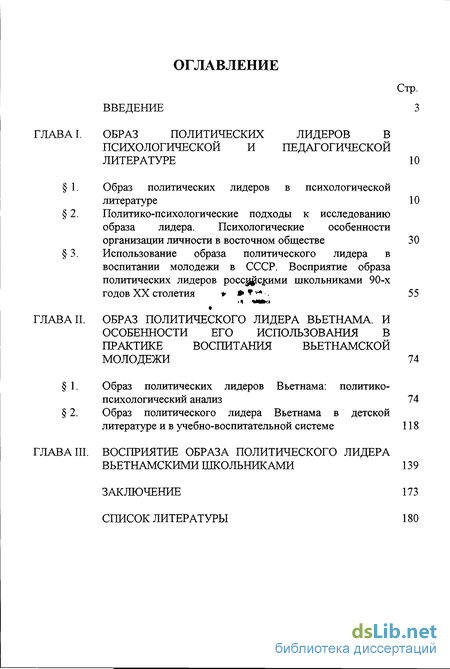 ОГЛАВЛЕНИЕ

Стр.

ВВЕДЕНИЕ 3

ГЛАВА I. ОБРАЗ ПОЛИТИЧЕСКИХ ЛИДЕРОВ В ПСИХОЛОГИЧЕСКОЙ И ПЕДАГОГИЧЕСКОЙ ЛИТЕРАТУРЕ 10

§ 1. Образ политических лидеров в психологической литературе 10

§ 2. Политико-психологические подходы к исследованию образа лидера. Психологические особенности организации личности в восточном обществе 30

§ 3. Использование образа политического лидера в воспитании молодежи в СССР. Восприятие образа политических лидеров российскими школьниками 90-х годов XX столетия 55

ГЛАВА II. ОБРАЗ ПОЛИТИЧЕСКОГО ЛИДЕРА ВЬЕТНАМА. И ОСОБЕННОСТИ ЕГО ИСПОЛЬЗОВАНИЯ В ПРАКТИКЕ ВОСПИТАНИЯ ВЬЕТНАМСКОЙ МОЛОДЕЖИ 74

§ 1. Образ политических лидеров Вьетнама: политико-психологический анализ 74

§ 2. Образ политического лидера Вьетнама в детской литературе и в учебно-воспитательной системе 118

ГЛАВА III. ВОСПРИЯТИЕ ОБРАЗА ПОЛИТИЧЕСКОГО ЛИДЕРА ВЬЕТНАМСКИМИ ШКОЛЬНИКАМИ 139

ЗАКЛЮЧЕНИЕ 173

СПИСОК ЛИТЕРАТУРЫ 180

dsLib.net
библиотека диссертаций